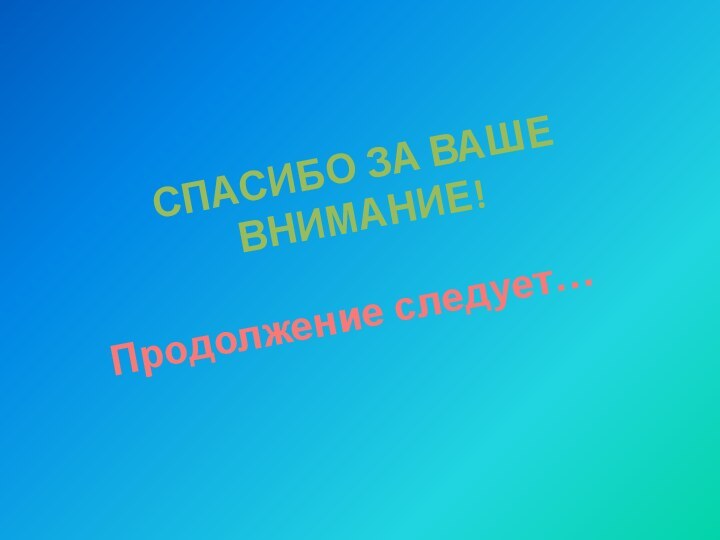 СПАСИБО ЗА ВАШЕ ВНИМАНИЕ!

Продолжение следует…